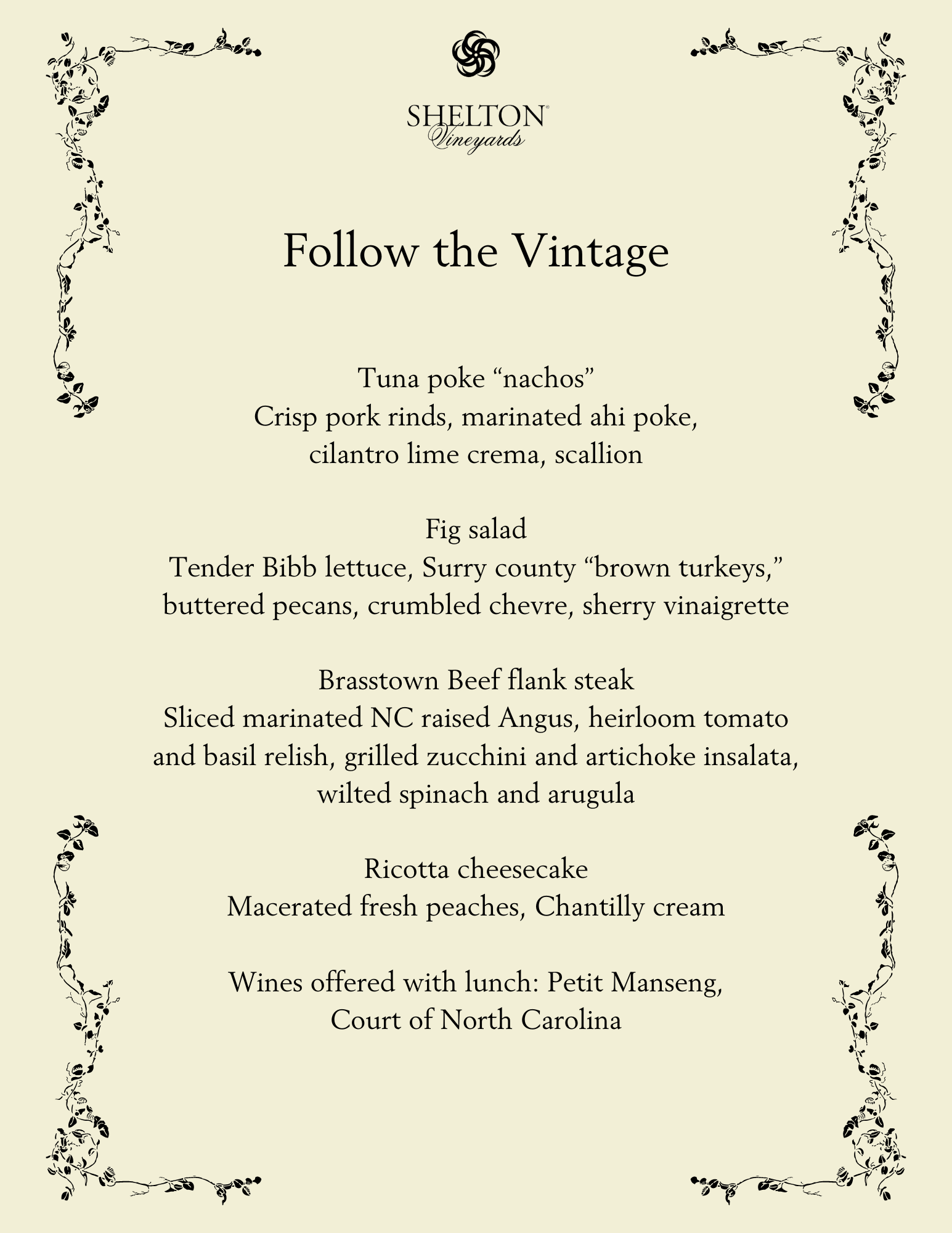 SHELTON®
Vineyards

Follow the Vintage

Tuna poke “nachos”
Crisp pork rinds, marinated ahi poke, cilantro lime crema, scallion

Fig salad
Tender Bibb lettuce, Surry county “brown turkeys,” buttered pecans, crumbled chevre, sherry vinaigrette

Brasstown Beef flank steak
Sliced marinated NC raised Angus, heirloom tomato and basil relish, grilled zucchini and artichoke insalata, wilted spinach and arugula

Ricotta cheesecake
Macerated fresh peaches, Chantilly cream

Wines offered with lunch: Petit Manseng, Court of North Carolina